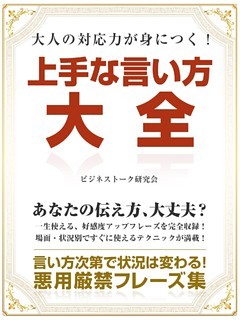 大人の対応力が身につく！

上手な言い方
大全

ビジネストーク研究会

あなたの伝え方、大丈夫？
一生使える、好感度アップフレーズを完全収録！
場面・状況別ですぐに使えるテクニックが満載！

言い方次第で状況は変わる！
悪用厳禁フレーズ集